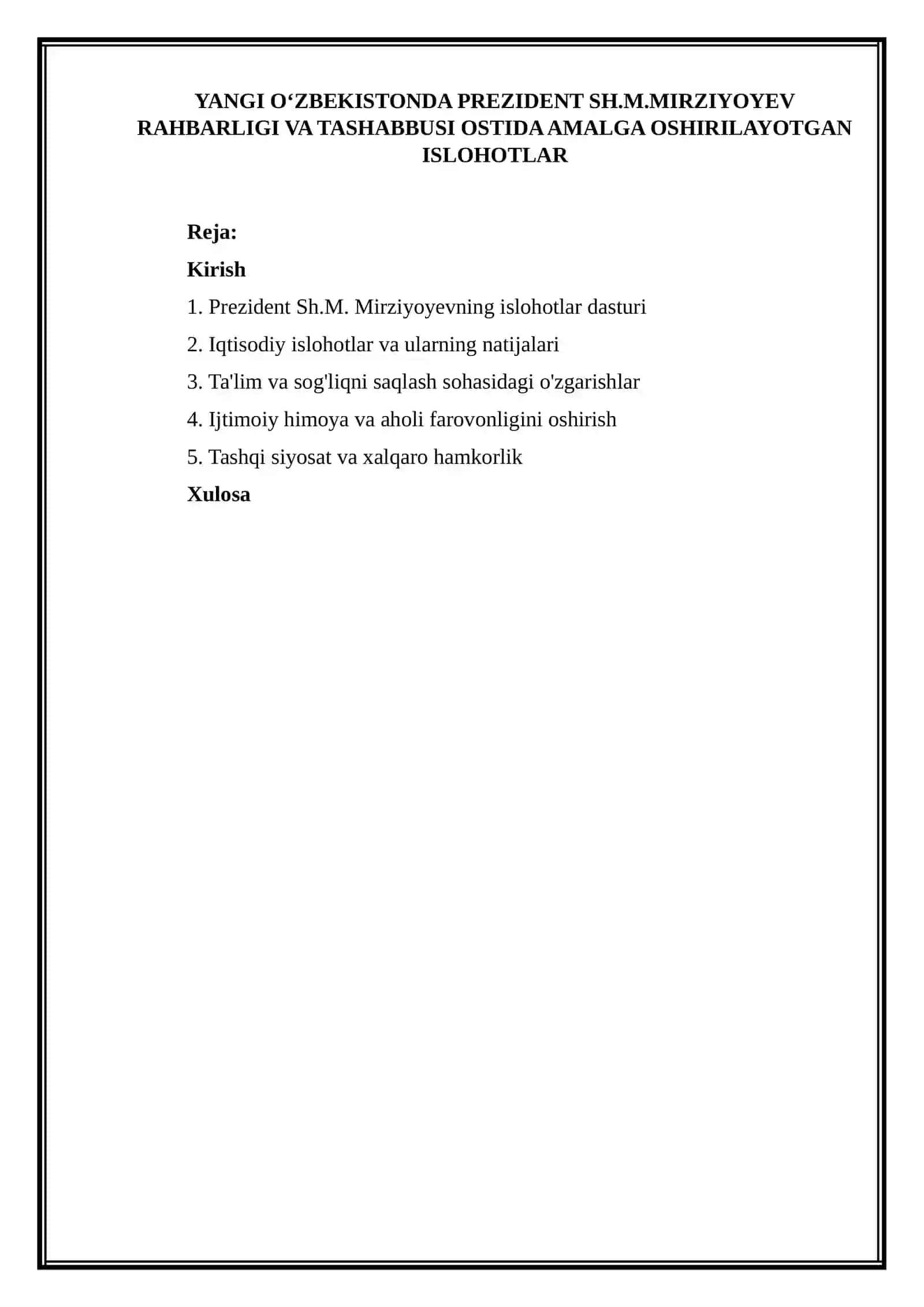 YANGI O‘ZBEKISTONDA PREZIDENT SH.M.MIRZIYOYEV RAHBARLIGI VA TASHABBUSI OSTIDA AMALGA OSHIRILAYOTGAN ISLOHOTLAR

Reja:

Kirish

1. Prezident Sh.M. Mirziyoyevning islohotlar dasturi

2. Iqtisodiy islohotlar va ularning natijalari

3. Ta'lim va sog'liqni saqlash sohasidagi o'zgarishlar

4. Ijtimoiy himoya va aholi farovonligini oshirish

5. Tashqi siyosat va xalqaro hamkorlik

Xulosa